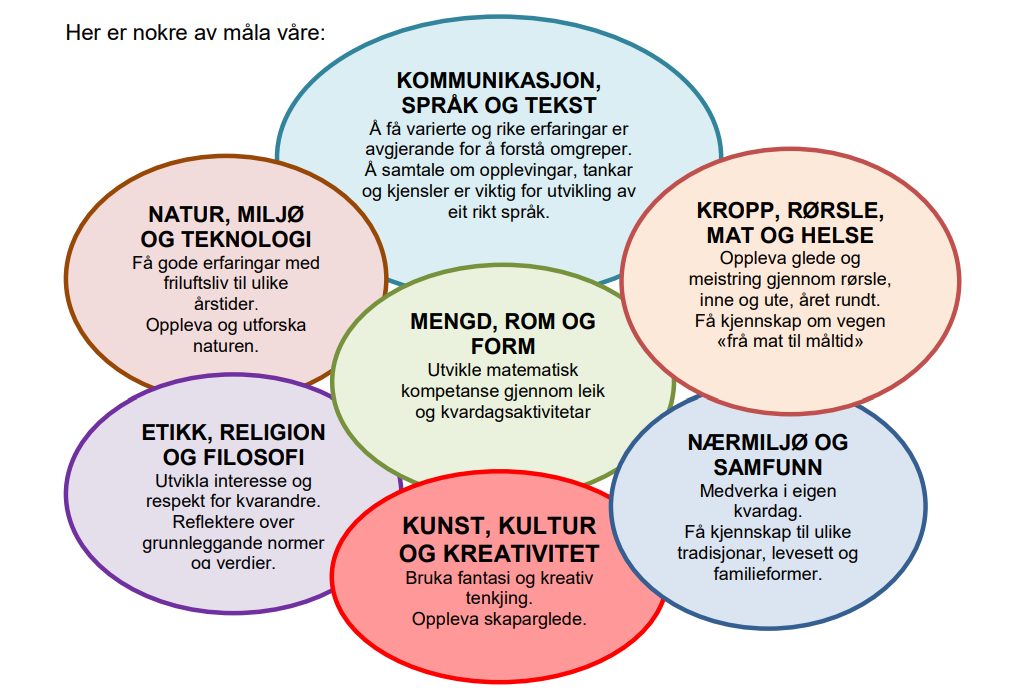 Her er nokre av måla våre:

KOMMUNIKASJON, SPRÅK OG TEKST
Å få varierte og rike erfaringar er avgjerande for å forstå omgreper.
Å samtale om opplevingar, tankar og kjensler er viktig for utvikling av eit rikt språk.

NATUR, MILJØ OG TEKNOLOGI
Få gode erfaringar med friluftsliv til ulike årstider.
Oppleva og utforska naturen.

KROPP, RØRSLE, MAT OG HELSE
Oppleva glede og meistring gjennom rørsle, inne og ute, året rundt.
Få kjennskap om vegen «frå mat til måltid»

MENGD, ROM OG FORM
Utvikle matematisk kompetanse gjennom leik og kvardagsaktivitetar

ETIKK, RELIGION OG FILOSOFI
Utvikla interesse og respekt for kvarandre.
Reflektere over grunnleggande normer og verdier.

NÆRMILJØ OG SAMFUNN
Medverka i eigen kvardag.
Få kjennskap til ulike tradisjonar, levesett og familieformer.

KUNST, KULTUR OG KREATIVITET
Bruka fantasi og kreativ tenkjing.
Oppleva skaparglede.